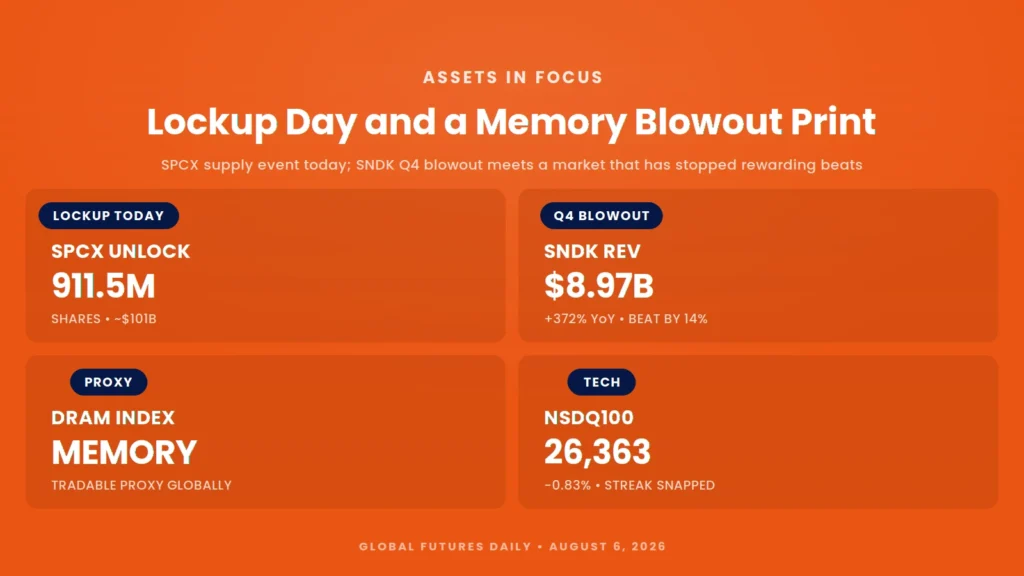 ASSETS IN FOCUS

Lockup Day and a Memory Blowout Print

SPCX supply event today; SNDK Q4 blowout meets a market that has stopped rewarding beats

LOCKUP TODAY
SPCX UNLOCK
911.5M
SHARES • ~$101B

Q4 BLOWOUT
SNDK REV
$8.97B
+372% YoY • BEAT BY 14%

PROXY
DRAM INDEX
MEMORY
TRADABLE PROXY GLOBALLY

TECH
NSDQ100
26,363
-0.83% • STREAK SNAPPED

GLOBAL FUTURES DAILY • AUGUST 6, 2026